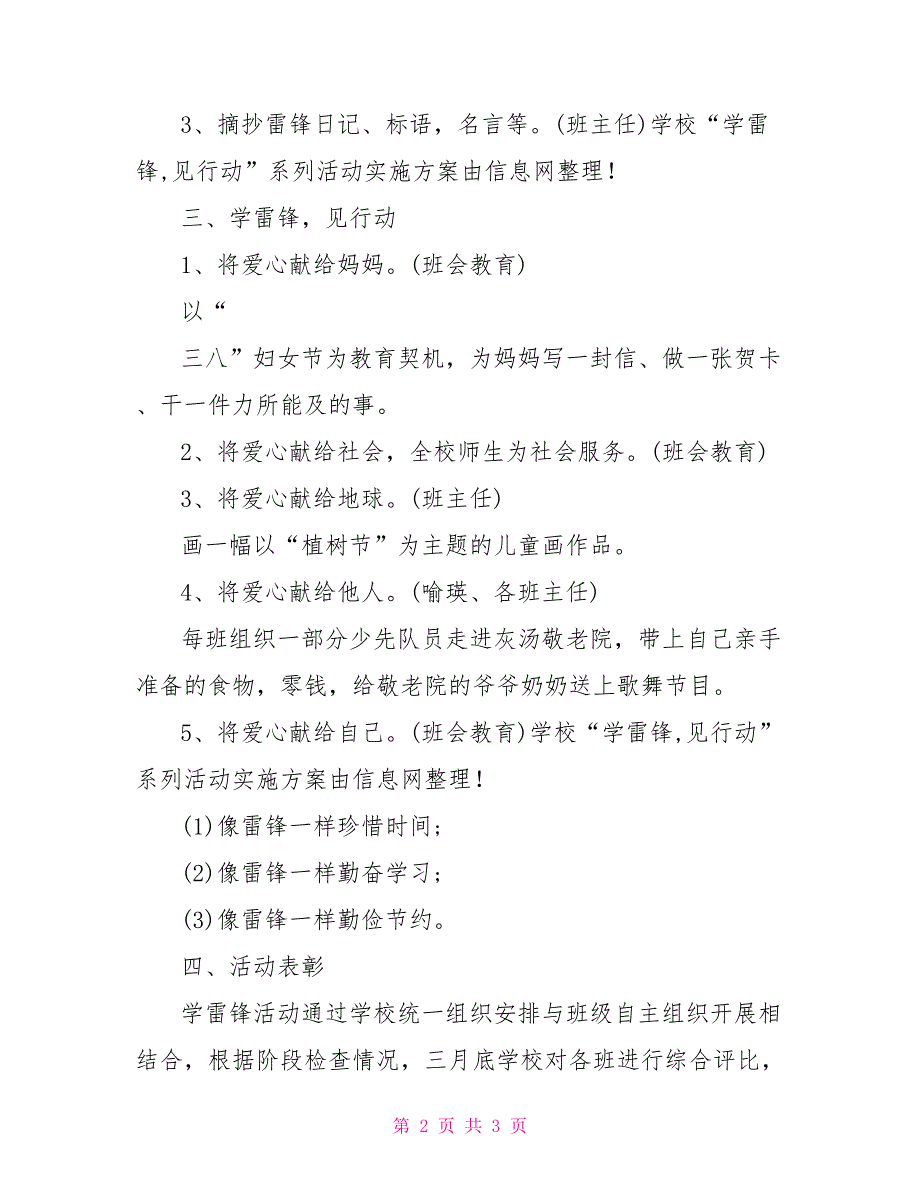 3、摘抄雷锋日记、标语，名言等。(班主任)学校“学雷锋,见行动”系列活动实施方案由信息网整理！

三、学雷锋，见行动

1、将爱心献给妈妈。(班会教育)

以“

三八”妇女节为教育契机，为妈妈写一封信、做一张贺卡、干一件力所能及的事。

2、将爱心献给社会，全校师生为社会服务。(班会教育)

3、将爱心献给地球。(班主任)

画一幅以“植树节”为主题的儿童画作品。

4、将爱心献给他人。(喻瑛、各班主任)

每班组织一部分少先队员走进灰汤敬老院，带上自己亲手准备的食物，零钱，给敬老院的爷爷奶奶送上歌舞节目。

5、将爱心献给自己。(班会教育)学校“学雷锋,见行动”系列活动实施方案由信息网整理！

(1)像雷锋一样珍惜时间；

(2)像雷锋一样勤奋学习；

(3)像雷锋一样勤俭节约。

四、活动表彰

学雷锋活动通过学校统一组织安排与班级自主组织开展相结合，根据阶段检查情况，三月底学校对各班进行综合评比，

第 2 页 共 3 页